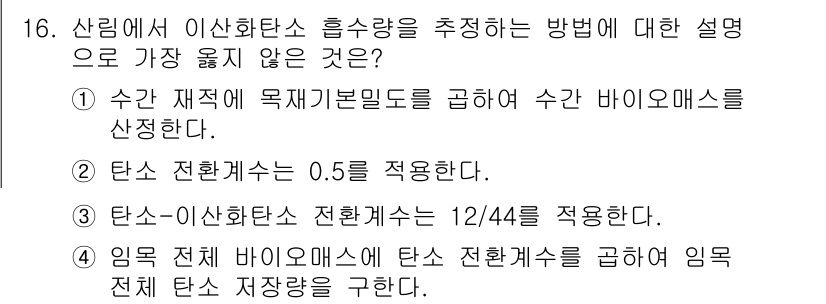 16. 산림에서 이산화탄소 흡수량을 추정하는 방법에 대한 설명으로 가장 옳지 않은 것은?

① 수간 재적에 목재기본밀도를 곱하여 수간 바이오매스를 산정한다.

② 탄소 전환계수는 0.5를 적용한다.

③ 탄소-이산화탄소 전환계수는 12/44를 적용한다.

④ 임목 전체 바이오매스에 탄소 전환계수를 곱하여 임목 전체 탄소 저장량을 구한다.